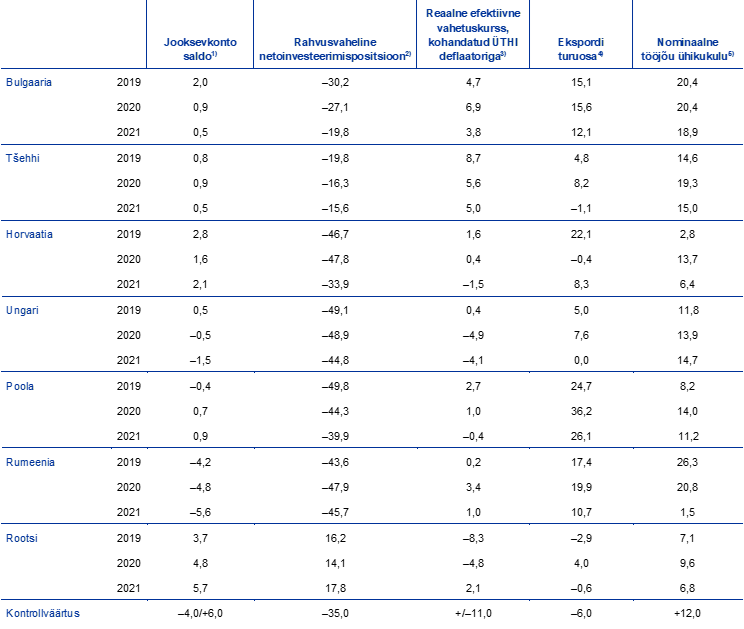 |  |  | Jooksevkonto saldo$^{1)}$ | Rahvusvaheline netoinvesteerimispositsioon$^{2)}$ | Reaalne efektiivne vahetuskurss, kohandatud ÜTHI deflaatoriga$^{3)}$ | Ekspordi turuosa$^{4)}$ | Nominaalne tööjõu ühikukulu$^{5)}$ |
|---|---|---|---|---|---|---|
| Bulgaaria | 2019 | 2,0 | –30,2 | 4,7 | 15,1 | 20,4 |
|  | 2020 | 0,9 | –27,1 | 6,9 | 15,6 | 20,4 |
|  | 2021 | 0,5 | –19,8 | 3,8 | 12,1 | 18,9 |
| Tšehhi | 2019 | 0,8 | –19,8 | 8,7 | 4,8 | 14,6 |
|  | 2020 | 0,9 | –16,3 | 5,6 | 8,2 | 19,3 |
|  | 2021 | 0,5 | –15,6 | 5,0 | –1,1 | 15,0 |
| Horvaatia | 2019 | 2,8 | –46,7 | 1,6 | 22,1 | 2,8 |
|  | 2020 | 1,6 | –47,8 | 0,4 | –0,4 | 13,7 |
|  | 2021 | 2,1 | –33,9 | –1,5 | 8,3 | 6,4 |
| Ungari | 2019 | 0,5 | –49,1 | 0,4 | 5,0 | 11,8 |
|  | 2020 | –0,5 | –48,9 | –4,9 | 7,6 | 13,9 |
|  | 2021 | –1,5 | –44,8 | –4,1 | 0,0 | 14,7 |
| Poola | 2019 | –0,4 | –49,8 | 2,7 | 24,7 | 8,2 |
|  | 2020 | 0,7 | –44,3 | 1,0 | 36,2 | 14,0 |
|  | 2021 | 0,9 | –39,9 | –0,4 | 26,1 | 11,2 |
| Rumeenia | 2019 | –4,2 | –43,6 | 0,2 | 17,4 | 26,3 |
|  | 2020 | –4,8 | –47,9 | 3,4 | 19,9 | 20,8 |
|  | 2021 | –5,6 | –45,7 | 1,0 | 10,7 | 1,5 |
| Rootsi | 2019 | 3,7 | 16,2 | –8,3 | –2,9 | 7,1 |
|  | 2020 | 4,8 | 14,1 | –4,8 | 4,0 | 9,6 |
|  | 2021 | 5,7 | 17,8 | 2,1 | –0,6 | 6,8 |
| Kontrollväärtus |  | –4,0/+6,0 | –35,0 | +/–11,0 | –6,0 | +12,0 |